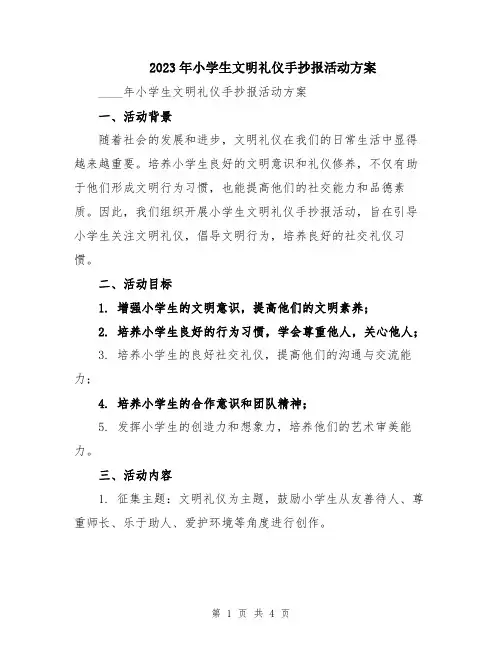 2023年小学生文明礼仪手抄报活动方案

____年小学生文明礼仪手抄报活动方案

一、活动背景

随着社会的发展和进步，文明礼仪在我们的日常生活中显得越来越重要。培养小学生良好的文明意识和礼仪修养，不仅有助于他们形成文明行为习惯，也能提高他们的社交能力和品德素质。因此，我们组织开展小学生文明礼仪手抄报活动，旨在引导小学生关注文明礼仪，倡导文明行为，培养良好的社交礼仪习惯。

二、活动目标

1. 增强小学生的文明意识，提高他们的文明素养；

2. 培养小学生良好的行为习惯，学会尊重他人，关心他人；

3. 培养小学生的良好社交礼仪，提高他们的沟通与交流能力；

4. 培养小学生的合作意识和团队精神；

5. 发挥小学生的创造力和想象力，培养他们的艺术审美能力。

三、活动内容

1. 征集主题：文明礼仪为主题，鼓励小学生从友善待人、尊重师长、乐于助人、爱护环境等角度进行创作。

第 1 页 共 4 页